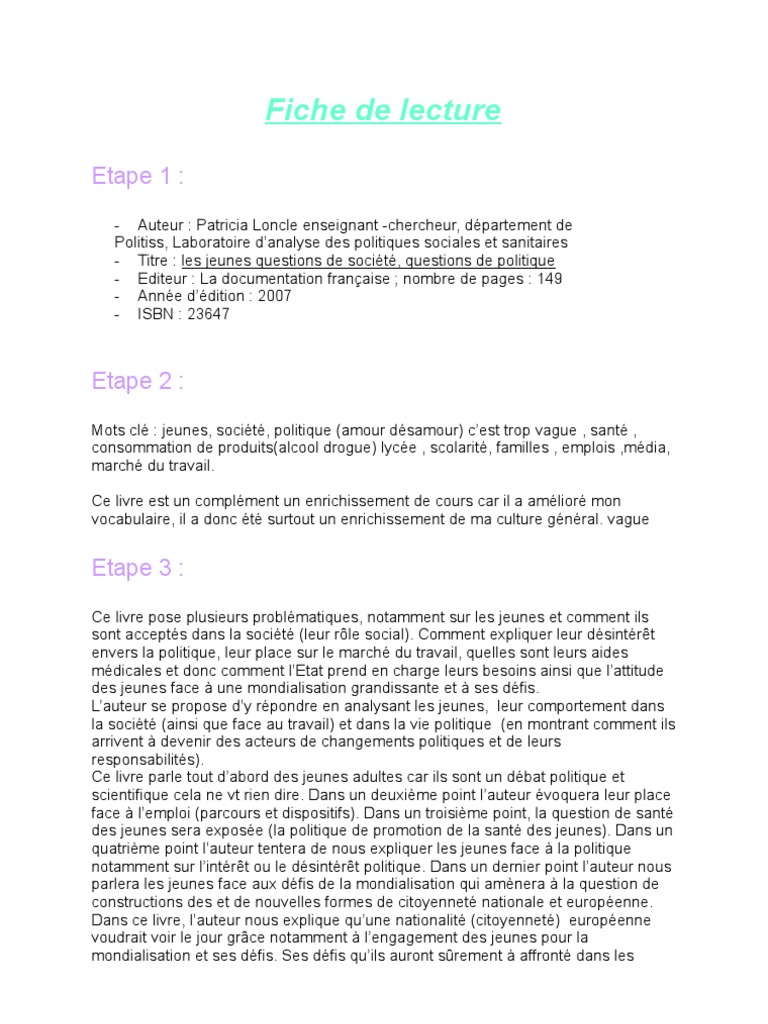 Fiche de lecture

Etape 1 :

- Auteur : Patricia Loncle enseignant -chercheur, département de Politiss, Laboratoire d'analyse des politiques sociales et sanitaires
- Titre : les jeunes questions de société, questions de politique
- Editeur : La documentation française ; nombre de pages : 149
- Année d'édition : 2007
- ISBN : 23647

Etape 2 :

Mots clé : jeunes, société, politique (amour désamour) c'est trop vague , santé , consommation de produits(alcool drogue) lycée , scolarité, familles , emplois ,média, marché du travail.

Ce livre est un complément un enrichissement de cours car il a amélioré mon vocabulaire, il a donc été surtout un enrichissement de ma culture général. vague

Etape 3 :

Ce livre pose plusieurs problématiques, notamment sur les jeunes et comment ils sont acceptés dans la société (leur rôle social). Comment expliquer leur désintérêt envers la politique, leur place sur le marché du travail, quelles sont leurs aides médicales et donc comment l'Etat prend en charge leurs besoins ainsi que l'attitude des jeunes face à une mondialisation grandissante et à ses défis.
L'auteur se propose d'y répondre en analysant les jeunes, leur comportement dans la société (ainsi que face au travail) et dans la vie politique (en montrant comment ils arrivent à devenir des acteurs de changements politiques et de leurs responsabilités).
Ce livre parle tout d'abord des jeunes adultes car ils sont un débat politique et scientifique cela ne vt rien dire. Dans un deuxième point l'auteur évoquera leur place face à l'emploi (parcours et dispositifs). Dans un troisième point, la question de santé des jeunes sera exposée (la politique de promotion de la santé des jeunes). Dans un quatrième point l'auteur tentera de nous expliquer les jeunes face à la politique notamment sur l'intérêt ou le désintérêt politique. Dans un dernier point l'auteur nous parlera les jeunes face aux défis de la mondialisation qui amènera à la question de constructions des et de nouvelles formes de citoyenneté nationale et européenne.
Dans ce livre, l'auteur nous explique qu'une nationalité (citoyenneté) européenne voudrait voir le jour grâce notamment à l'engagement des jeunes pour la mondialisation et ses défis. Ses défis qu'ils auront sûrement à affronté dans les